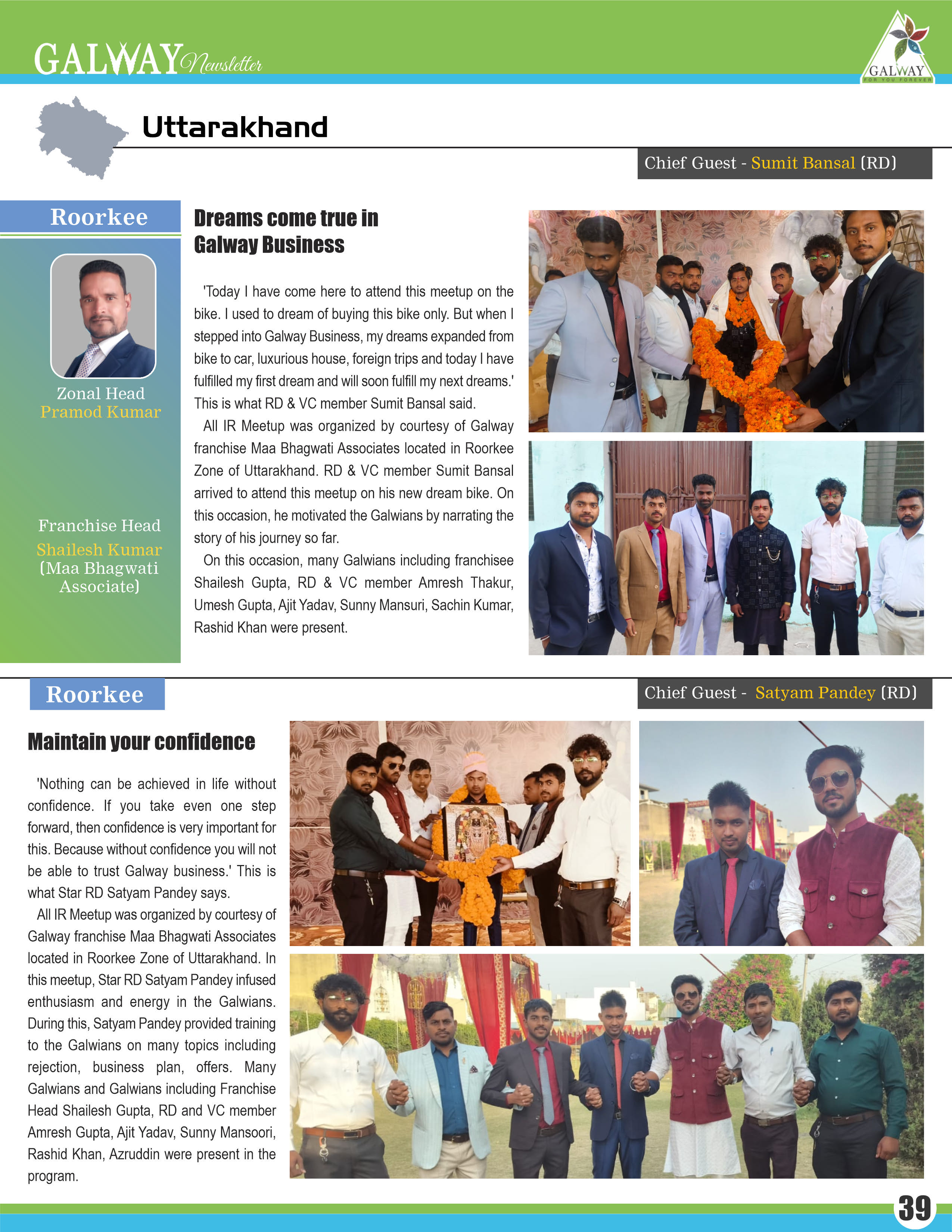 GALWAY Newsletter

GALWAY
FOR YOU FOREVER

Uttarakhand

Chief Guest - Sumit Bansal (RD)

Roorkee

Zonal Head
Pramod Kumar

Franchise Head
Shailesh Kumar
(Maa Bhagwati Associate)

Dreams come true in Galway Business

'Today I have come here to attend this meetup on the bike. I used to dream of buying this bike only. But when I stepped into Galway Business, my dreams expanded from bike to car, luxurious house, foreign trips and today I have fulfilled my first dream and will soon fulfill my next dreams.' This is what RD & VC member Sumit Bansal said.

All IR Meetup was organized by courtesy of Galway franchise Maa Bhagwati Associates located in Roorkee Zone of Uttarakhand. RD & VC member Sumit Bansal arrived to attend this meetup on his new dream bike. On this occasion, he motivated the Galwians by narrating the story of his journey so far.

On this occasion, many Galwians including franchisee Shailesh Gupta, RD & VC member Amresh Thakur, Umesh Gupta, Ajit Yadav, Sunny Mansuri, Sachin Kumar, Rashid Khan were present.

Roorkee

Chief Guest - Satyam Pandey (RD)

Maintain your confidence

'Nothing can be achieved in life without confidence. If you take even one step forward, then confidence is very important for this. Because without confidence you will not be able to trust Galway business.' This is what Star RD Satyam Pandey says.

All IR Meetup was organized by courtesy of Galway franchise Maa Bhagwati Associates located in Roorkee Zone of Uttarakhand. In this meetup, Star RD Satyam Pandey infused enthusiasm and energy in the Galwians. During this, Satyam Pandey provided training to the Galwians on many topics including rejection, business plan, offers. Many Galwians and Galwians including Franchise Head Shailesh Gupta, RD and VC member Amresh Gupta, Ajit Yadav, Sunny Mansoori, Rashid Khan, Azruddin were present in the program.

39